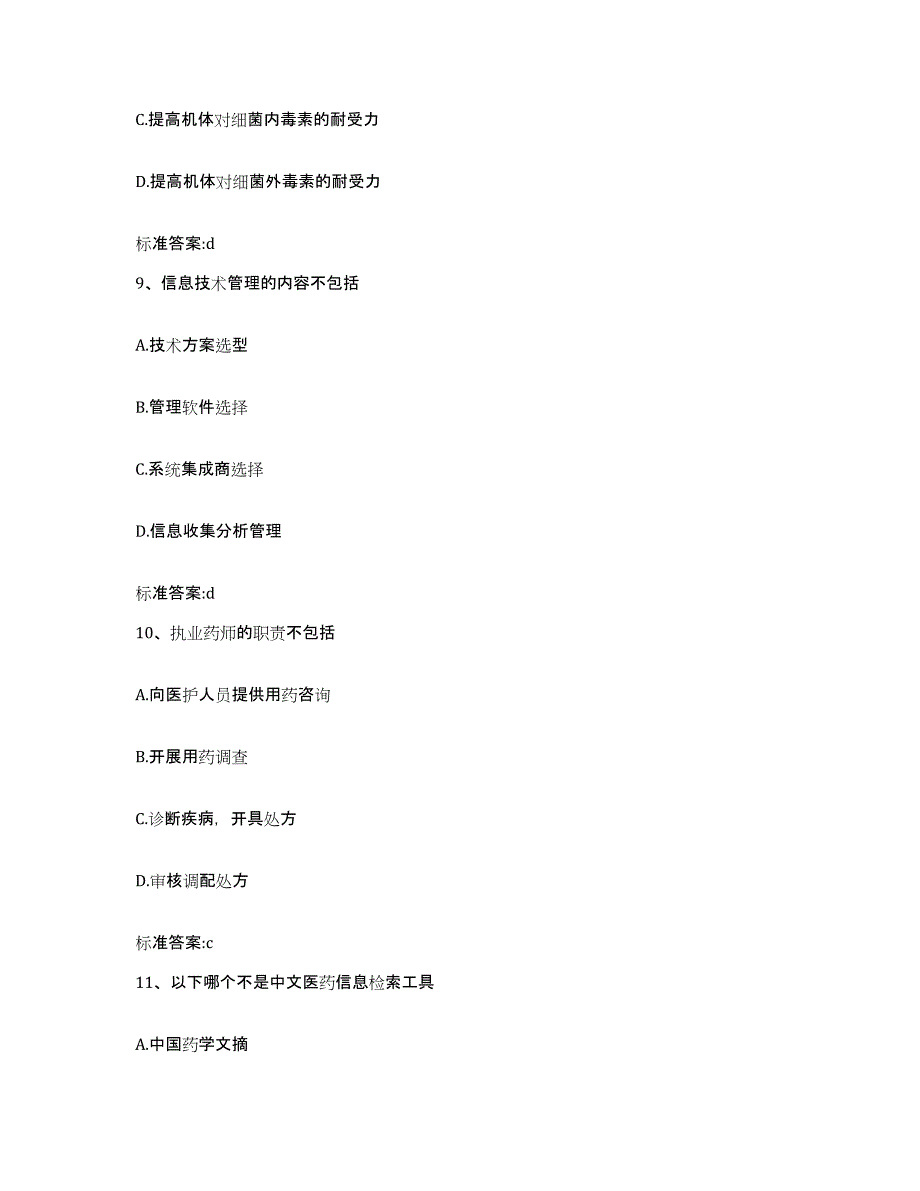 C.提高机体对细菌内毒素的耐受力

D.提高机体对细菌外毒素的耐受力

标准答案:d

9、信息技术管理的内容不包括

A.技术方案选型

B.管理软件选择

C.系统集成商选择

D.信息收集分析管理

标准答案:d

10、执业药师的职责不包括

A.向医护人员提供用药咨询

B.开展用药调查

C.诊断疾病，开具处方

D.审核调配处方

标准答案:c

11、以下哪个不是中文医药信息检索工具

A.中国药学文摘